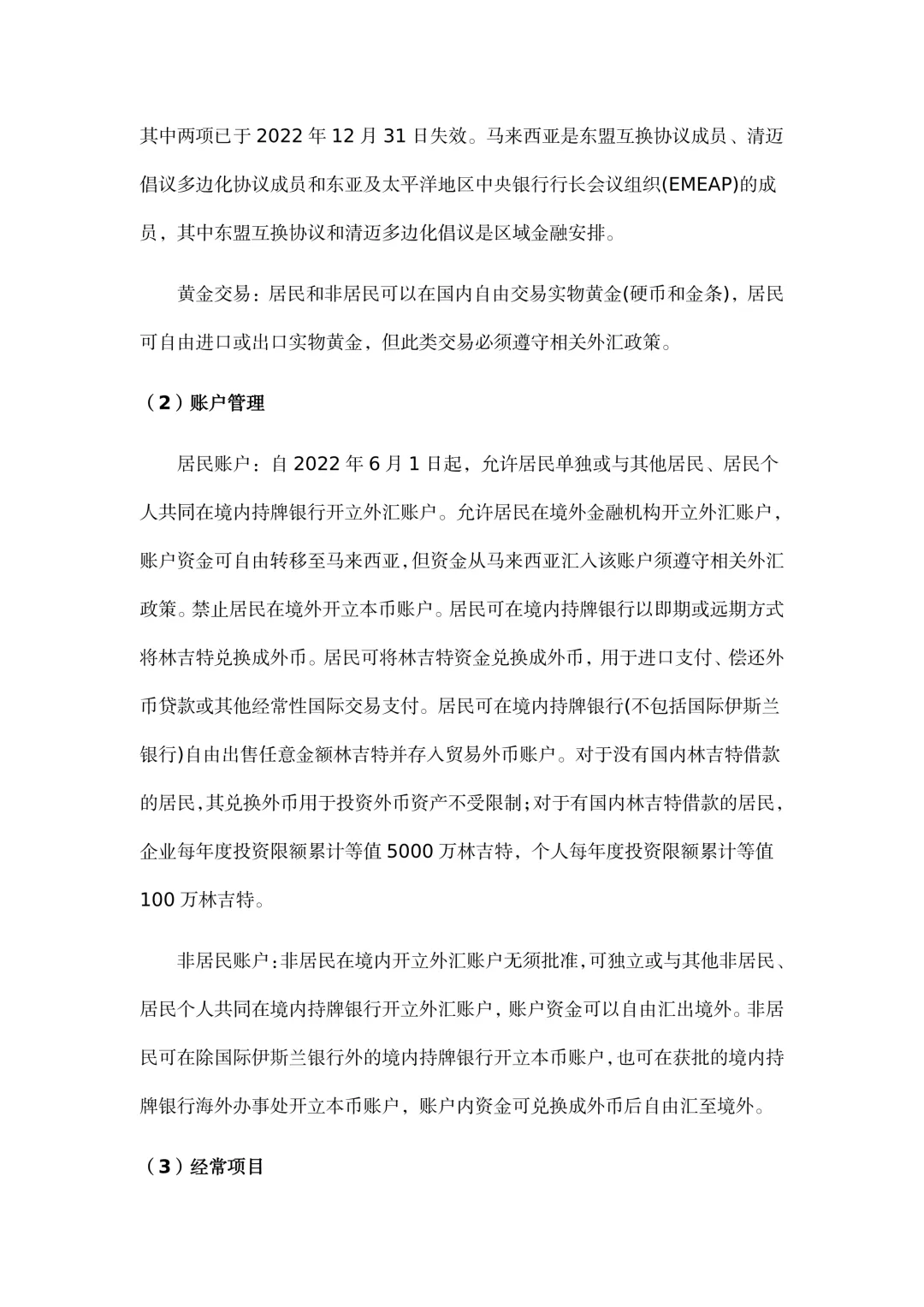 其中两项已于 2022 年 12 月 31 日失效。马来西亚是东盟互换协议成员、清迈倡议多边化协议成员和东亚及太平洋地区中央银行行长会议组织(EMEAP)的成员，其中东盟互换协议和清迈多边化倡议是区域金融安排。

黄金交易：居民和非居民可以在国内自由交易实物黄金(硬币和金条)，居民可自由进口或出口实物黄金，但此类交易必须遵守相关外汇政策。

（2）账户管理

居民账户：自 2022 年 6 月 1 日起，允许居民单独或与其他居民、居民个人共同在境内持牌银行开立外汇账户。允许居民在境外金融机构开立外汇账户，账户资金可自由转移至马来西亚，但资金从马来西亚汇入该账户须遵守相关外汇政策。禁止居民在境外开立本币账户。居民可在境内持牌银行以即期或远期方式将林吉特兑换成外币。居民可将林吉特资金兑换成外币，用于进口支付、偿还外币贷款或其他经常性国际交易支付。居民可在境内持牌银行(不包括国际伊斯兰银行)自由出售任意金额林吉特并存入贸易外币账户。对于没有国内林吉特借款的居民，其兑换外币用于投资外币资产不受限制；对于有国内林吉特借款的居民，企业每年度投资限额累计等值 5000 万林吉特，个人每年度投资限额累计等值 100 万林吉特。

非居民账户：非居民在境内开立外汇账户无须批准，可独立或与其他非居民、居民个人共同在境内持牌银行开立外汇账户，账户资金可以自由汇出境外。非居民可在除国际伊斯兰银行外的境内持牌银行开立本币账户，也可在获批的境内持牌银行海外办事处开立本币账户，账户内资金可兑换成外币后自由汇至境外。

（3）经常项目